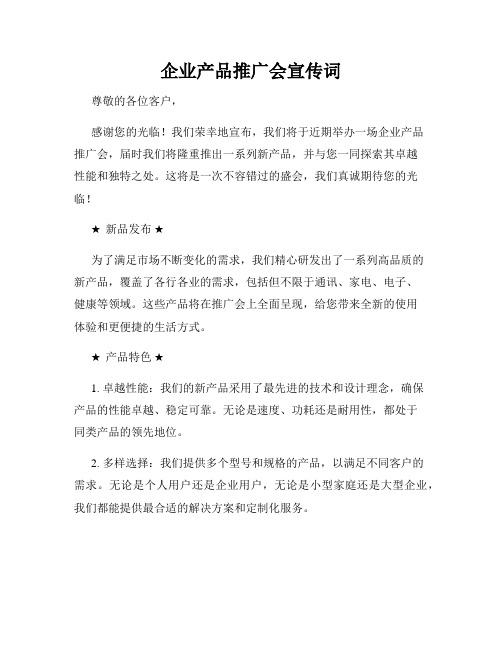 企业产品推广会宣传词

尊敬的各位客户，

感谢您的光临！我们荣幸地宣布，我们将于近期举办一场企业产品推广会，届时我们将隆重推出一系列新产品，并与您一同探索其卓越性能和独特之处。这将是一次不容错过的盛会，我们真诚期待您的光临！

★ 新品发布 ★

为了满足市场不断变化的需求，我们精心研发出了一系列高品质的新产品，覆盖了各行各业的需求，包括但不限于通讯、家电、电子、健康等领域。这些产品将在推广会上全面呈现，给您带来全新的使用体验和更便捷的生活方式。

★ 产品特色 ★

1. 卓越性能：我们的新产品采用了最先进的技术和设计理念，确保产品的性能卓越、稳定可靠。无论是速度、功耗还是耐用性，都处于同类产品的领先地位。

2. 多样选择：我们提供多个型号和规格的产品，以满足不同客户的需求。无论是个人用户还是企业用户，无论是小型家庭还是大型企业，我们都能提供最合适的解决方案和定制化服务。